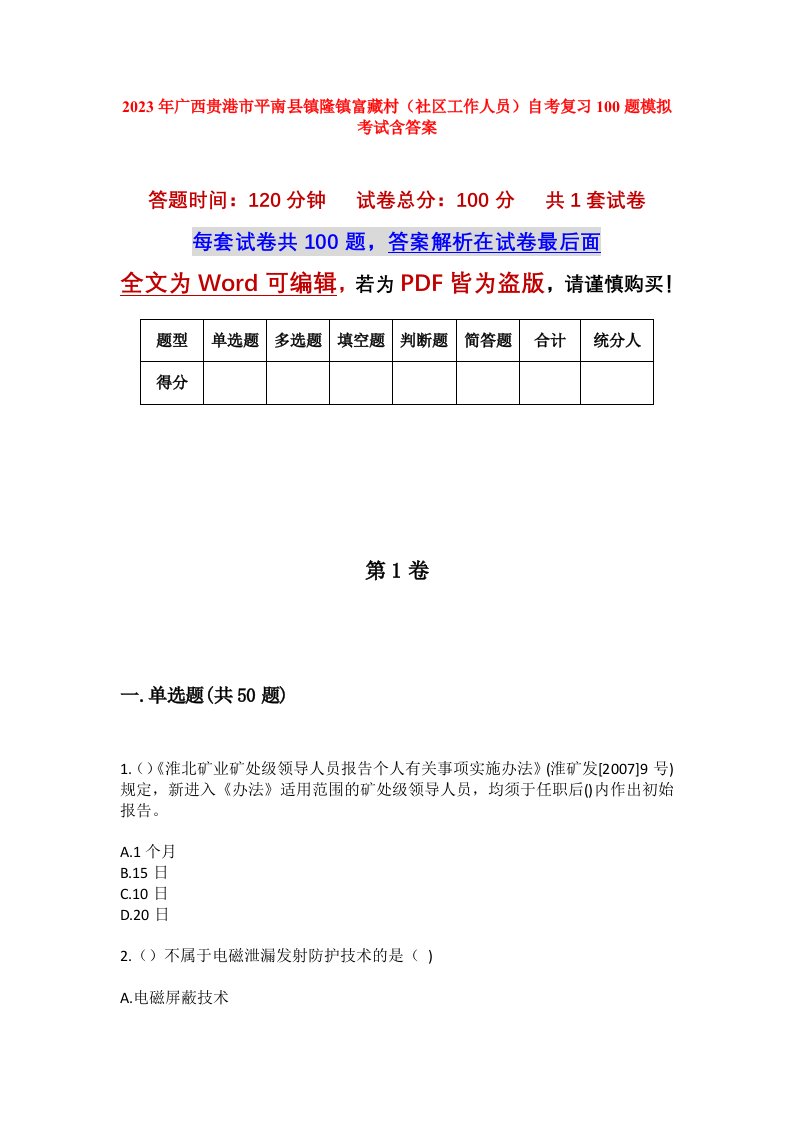 2023年广西贵港市平南县镇隆镇富藏村（社区工作人员）自考复习100题模拟考试含答案

答题时间：120分钟　　试卷总分：100分　　共1套试卷

每套试卷共100题，答案解析在试卷最后面

全文为Word可编辑，若为PDF皆为盗版，请谨慎购买！

| 题型 | 单选题 | 多选题 | 填空题 | 判断题 | 简答题 | 合计 | 统分人 |
|---|---|---|---|---|---|---|---|
| 得分 | | | | | | | |

第1卷

一.单选题(共50题)

1.()《淮北矿业矿处级领导人员报告个人有关事项实施办法》(淮矿发[2007]9号)规定，新进入《办法》适用范围的矿处级领导人员，均须于任职后()内作出初始报告。

A.1个月
B.15日
C.10日
D.20日

2.（）不属于电磁泄漏发射防护技术的是（ ）

A.电磁屏蔽技术